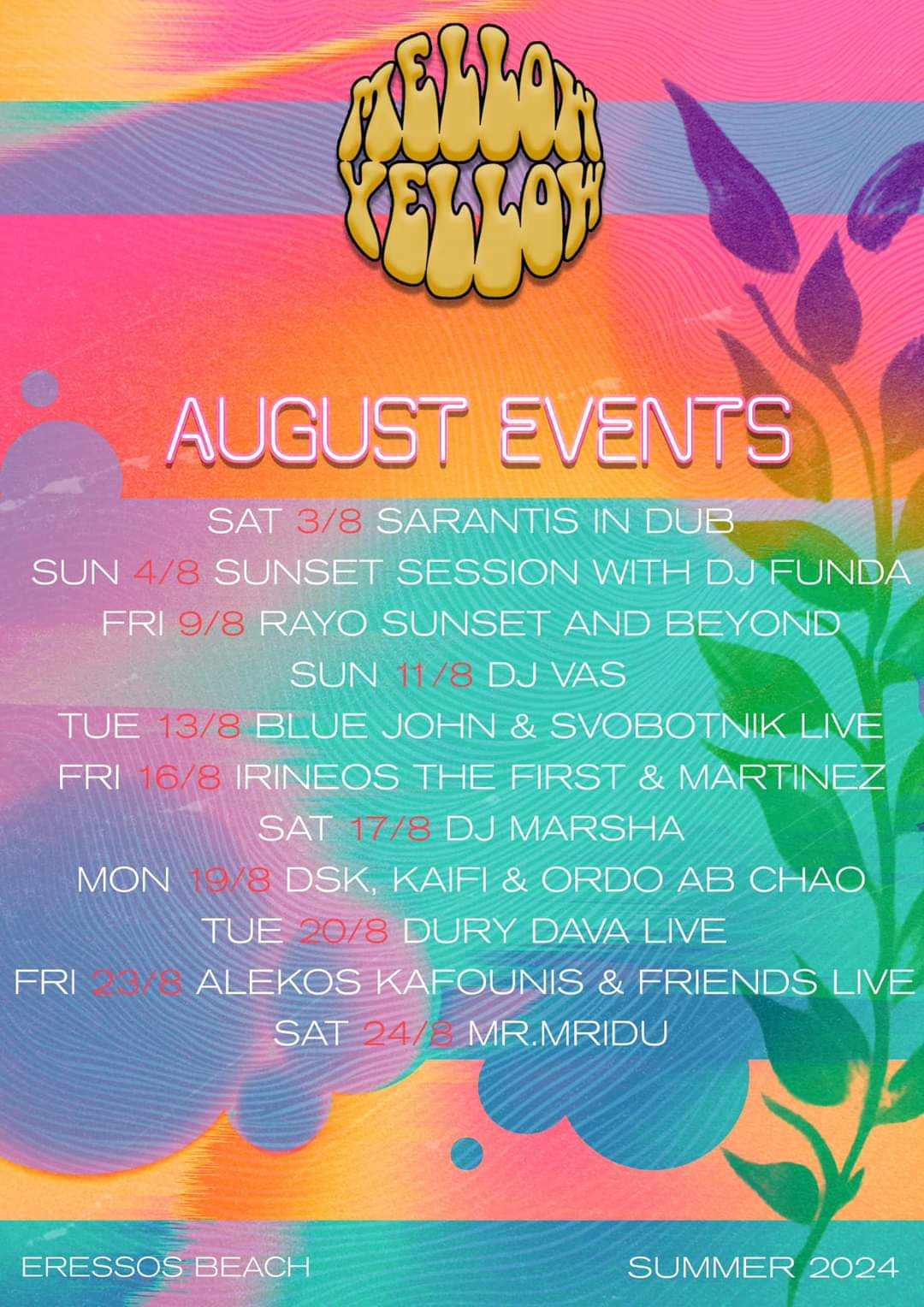 MELLOW YELLOW

AUGUST EVENTS

SAT 3/8 SARANTIS IN DUB
SUN 4/8 SUNSET SESSION WITH DJ FUNDA
FRI 9/8 RAYO SUNSET AND BEYOND
SUN 11/8 DJ VAS
TUE 13/8 BLUE JOHN & SVOBOTNIK LIVE
FRI 16/8 IRINEOS THE FIRST & MARTINEZ
SAT 17/8 DJ MARSHA
MON 19/8 DSK, KAIFI & ORDO AB CHAO
TUE 20/8 DURY DAVA LIVE
FRI 23/8 ALEKOS KAFOUNIS & FRIENDS LIVE
SAT 24/8 MR.MRIDU

ERESSOS BEACH

SUMMER 2024